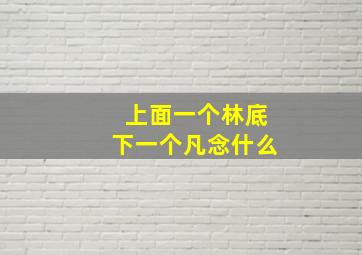 上面一个林底
下一个凡念什么